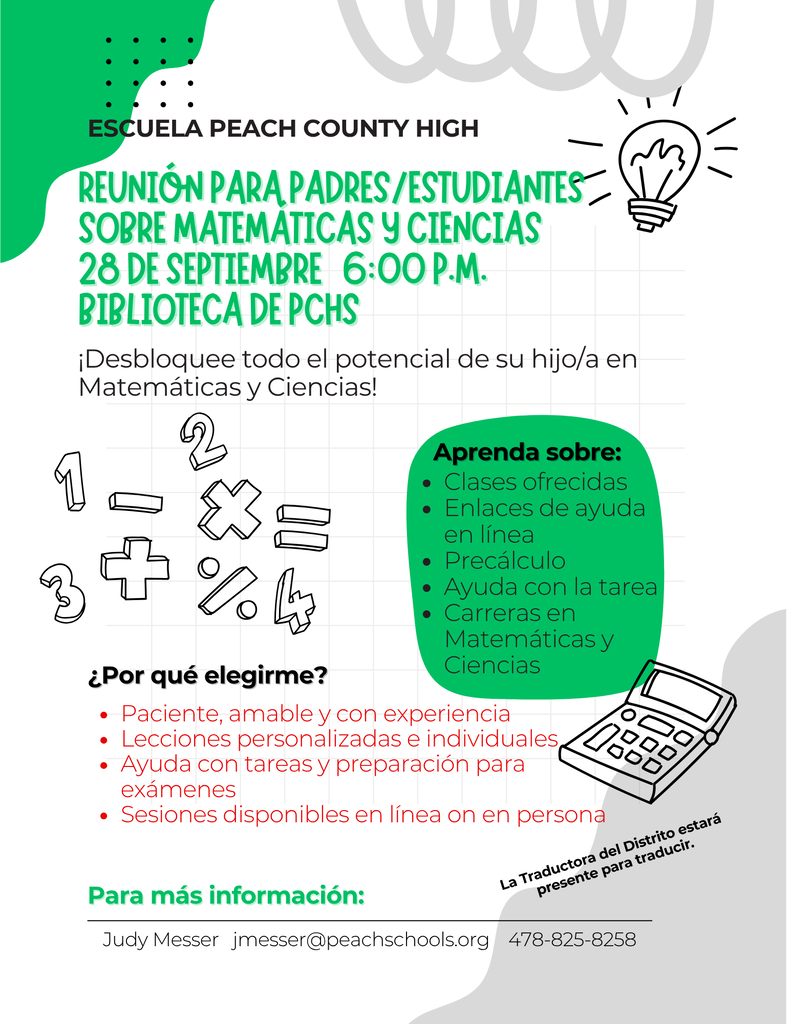 ESCUELA PEACH COUNTY HIGH

REUNIÓN PARA PADRES/ESTUDIANTES SOBRE MATEMÁTICAS Y CIENCIAS
28 DE SEPTIEMBRE 6:00 P.M.
BIBLIOTECA DE PCHS

¡Desbloquee todo el potencial de su hijo/a en Matemáticas y Ciencias!

1 − 2 × = 3 + % 4

Aprenda sobre:
- Clases ofrecidas
- Enlaces de ayuda en línea
- Precálculo
- Ayuda con la tarea
- Carreras en Matemáticas y Ciencias

¿Por qué elegirme?
- Paciente, amable y con experiencia
- Lecciones personalizadas e individuales
- Ayuda con tareas y preparación para exámenes
- Sesiones disponibles en línea on en persona

La Traductora del Distrito estará presente para traducir.

Para más información:

Judy Messer jmesser@peachschools.org 478-825-8258